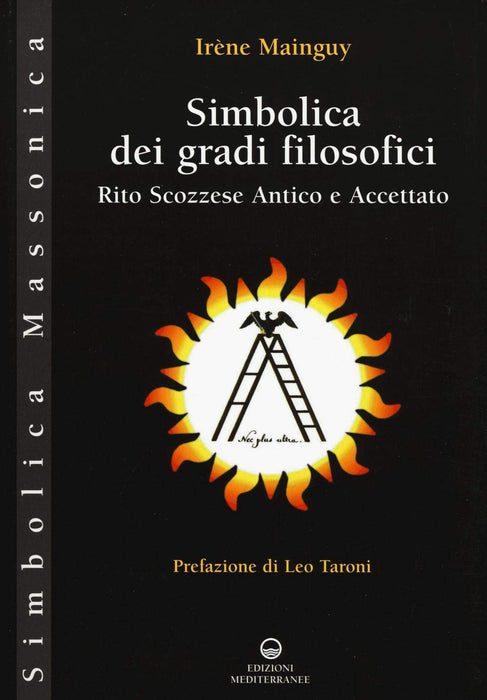 Simbolica Massonica

Irène Mainguy

Simbolica dei gradi filosofici

Rito Scozzese Antico e Accettato

Nec plus ultra.

Prefazione di Leo Taroni

EDIZIONI MEDITERRANEE